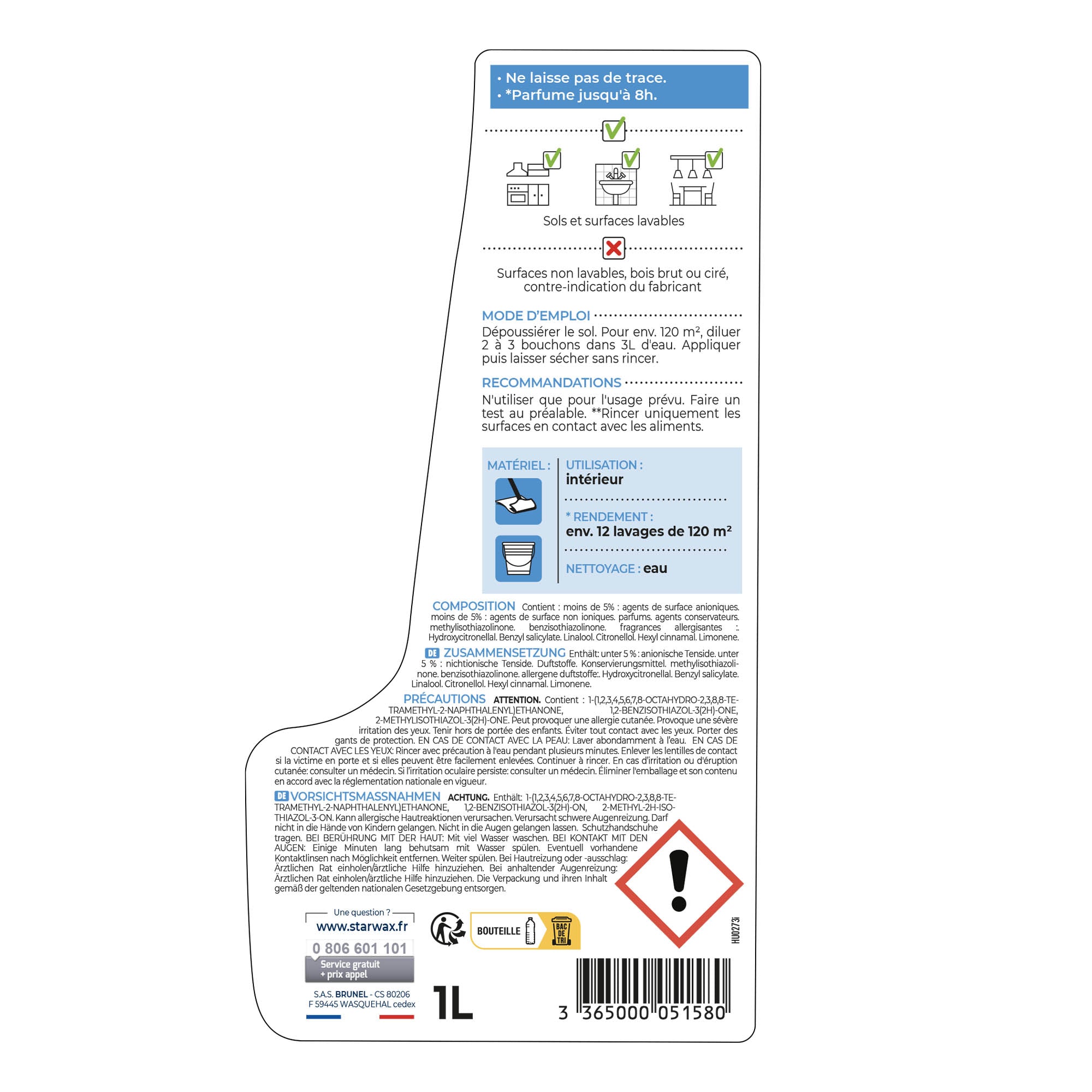 • Ne laisse pas de trace.
• *Parfume jusqu'à 8h.

Sols et surfaces lavables

Surfaces non lavables, bois brut ou ciré, contre-indication du fabricant

MODE D'EMPLOI

Dépoussiérer le sol. Pour env. 120 m², diluer 2 à 3 bouchons dans 3L d'eau. Appliquer puis laisser sécher sans rincer.

RECOMMANDATIONS

N'utiliser que pour l'usage prévu. Faire un test au préalable. **Rincer uniquement les surfaces en contact avec les aliments.

MATÉRIEL :

UTILISATION :
intérieur

* RENDEMENT :
env. 12 lavages de 120 m²

NETTOYAGE : eau

COMPOSITION Contient : moins de 5% : agents de surface anioniques. moins de 5% : agents de surface non ioniques. parfums. agents conservateurs. methylisothiazolinone. benzisothiazolinone. fragrances allergisantes :. Hydroxycitronellal. Benzyl salicylate. Linalool. Citronellol. Hexyl cinnamal. Limonene.

DE ZUSAMMENSETZUNG Enthält: unter 5 % : anionische Tenside. unter 5 % : nichtionische Tenside. Duftstoffe. Konservierungsmittel. methylisothiazolinone. benzisothiazolinone. allergene duftstoffe:. Hydroxycitronellal. Benzyl salicylate. Linalool. Citronellol. Hexyl cinnamal. Limonene.

PRÉCAUTIONS ATTENTION. Contient : 1-(1,2,3,4,5,6,7,8-OCTAHYDRO-2,3,8,8-TETRAMETHYL-2-NAPHTHALENYL)ETHANONE, 1,2-BENZISOTHIAZOL-3(2H)-ONE, 2-METHYLISOTHIAZOL-3(2H)-ONE. Peut provoquer une allergie cutanée. Provoque une sévère irritation des yeux. Tenir hors de portée des enfants. Éviter tout contact avec les yeux. Porter des gants de protection. EN CAS DE CONTACT AVEC LA PEAU: Laver abondamment à l'eau. EN CAS DE CONTACT AVEC LES YEUX: Rincer avec précaution à l'eau pendant plusieurs minutes. Enlever les lentilles de contact si la victime en porte et si elles peuvent être facilement enlevées. Continuer à rincer. En cas d'irritation ou d'éruption cutanée: consulter un médecin. Si l'irritation oculaire persiste: consulter un médecin. Éliminer l'emballage et son contenu en accord avec la réglementation nationale en vigueur.

DE VORSICHTSMASSNAHMEN ACHTUNG. Enthält: 1-(1,2,3,4,5,6,7,8-OCTAHYDRO-2,3,8,8-TETRAMETHYL-2-NAPHTHALENYL)ETHANONE, 1,2-BENZISOTHIAZOL-3(2H)-ON, 2-METHYL-2H-ISOTHIAZOL-3-ON. Kann allergische Hautreaktionen verursachen. Verursacht schwere Augenreizung. Darf nicht in die Hände von Kindern gelangen. Nicht in die Augen gelangen lassen. Schutzhandschuhe tragen. BEI BERÜHRUNG MIT DER HAUT: Mit viel Wasser waschen. BEI KONTAKT MIT DEN AUGEN: Einige Minuten lang behutsam mit Wasser spülen. Eventuell vorhandene Kontaktlinsen nach Möglichkeit entfernen. Weiter spülen. Bei Hautreizung oder -ausschlag: Ärztlichen Rat einholen/ärztliche Hilfe hinzuziehen. Bei anhaltender Augenreizung: Ärztlichen Rat einholen/ärztliche Hilfe hinzuziehen. Die Verpackung und ihren Inhalt gemäß der geltenden nationalen Gesetzgebung entsorgen.

Une question ?
www.starwax.fr
0 806 601 101
Service gratuit
+ prix appel

S.A.S. BRUNEL - CS 80206
F 59445 WASQUEHAL cedex

BOUTEILLE
BAC DE TRI

1L

HU0273i

3 365000 051580